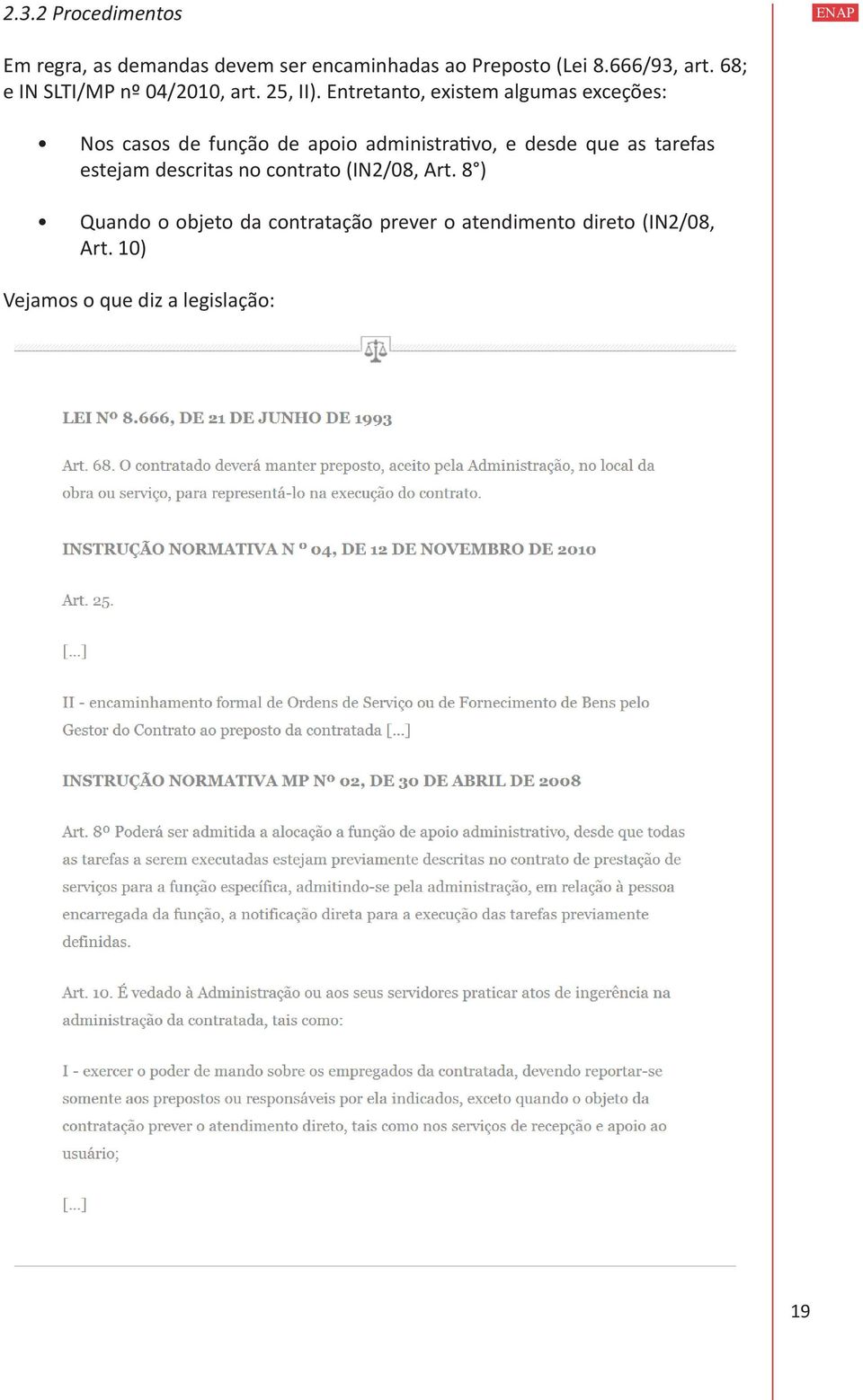 2.3.2 Procedimentos

ENAP

Em regra, as demandas devem ser encaminhadas ao Preposto (Lei 8.666/93, art. 68; e IN SLTI/MP nº 04/2010, art. 25, II). Entretanto, existem algumas exceções:

• Nos casos de função de apoio administrativo, e desde que as tarefas estejam descritas no contrato (IN2/08, Art. 8°)

• Quando o objeto da contratação prever o atendimento direto (IN2/08, Art. 10)

Vejamos o que diz a legislação:

LEI Nº 8.666, DE 21 DE JUNHO DE 1993

Art. 68. O contratado deverá manter preposto, aceito pela Administração, no local da obra ou serviço, para representá-lo na execução do contrato.

INSTRUÇÃO NORMATIVA N º 04, DE 12 DE NOVEMBRO DE 2010

Art. 25.

[...]

II - encaminhamento formal de Ordens de Serviço ou de Fornecimento de Bens pelo Gestor do Contrato ao preposto da contratada [...]

INSTRUÇÃO NORMATIVA MP Nº 02, DE 30 DE ABRIL DE 2008

Art. 8º Poderá ser admitida a alocação a função de apoio administrativo, desde que todas as tarefas a serem executadas estejam previamente descritas no contrato de prestação de serviços para a função específica, admitindo-se pela administração, em relação à pessoa encarregada da função, a notificação direta para a execução das tarefas previamente definidas.

Art. 10. É vedado à Administração ou aos seus servidores praticar atos de ingerência na administração da contratada, tais como:

I - exercer o poder de mando sobre os empregados da contratada, devendo reportar-se somente aos prepostos ou responsáveis por ela indicados, exceto quando o objeto da contratação prever o atendimento direto, tais como nos serviços de recepção e apoio ao usuário;

[...]

19